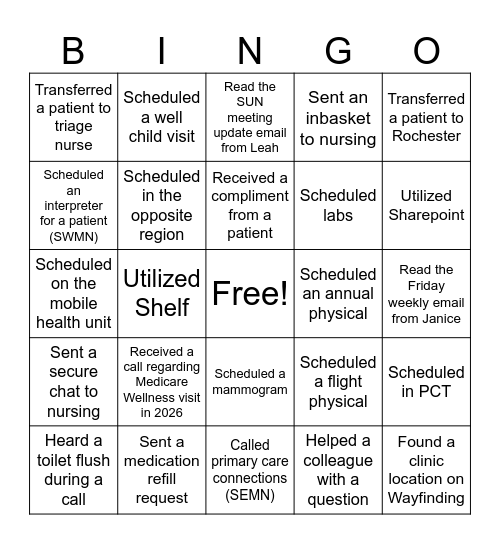 | B | I | N | G | O |
|---|---|---|---|---|
| Transferred a patient to triage nurse | Scheduled a well child visit | Read the SUN meeting update email from Leah | Sent an inbasket to nursing | Transferred a patient to Rochester |
| Scheduled an interpreter for a patient (SWMN) | Scheduled in the opposite region | Received a compliment from a patient | Scheduled labs | Utilized Sharepoint |
| Scheduled on the mobile health unit | Utilized Shelf | Free! | Scheduled an annual physical | Read the Friday weekly email from Janice |
| Sent a secure chat to nursing | Received a call regarding Medicare Wellness visit in 2026 | Scheduled a mammogram | Scheduled a flight physical | Scheduled in PCT |
| Heard a toilet flush during a call | Sent a medication refill request | Called primary care connections (SEMN) | Helped a colleague with a question | Found a clinic location on Wayfinding |